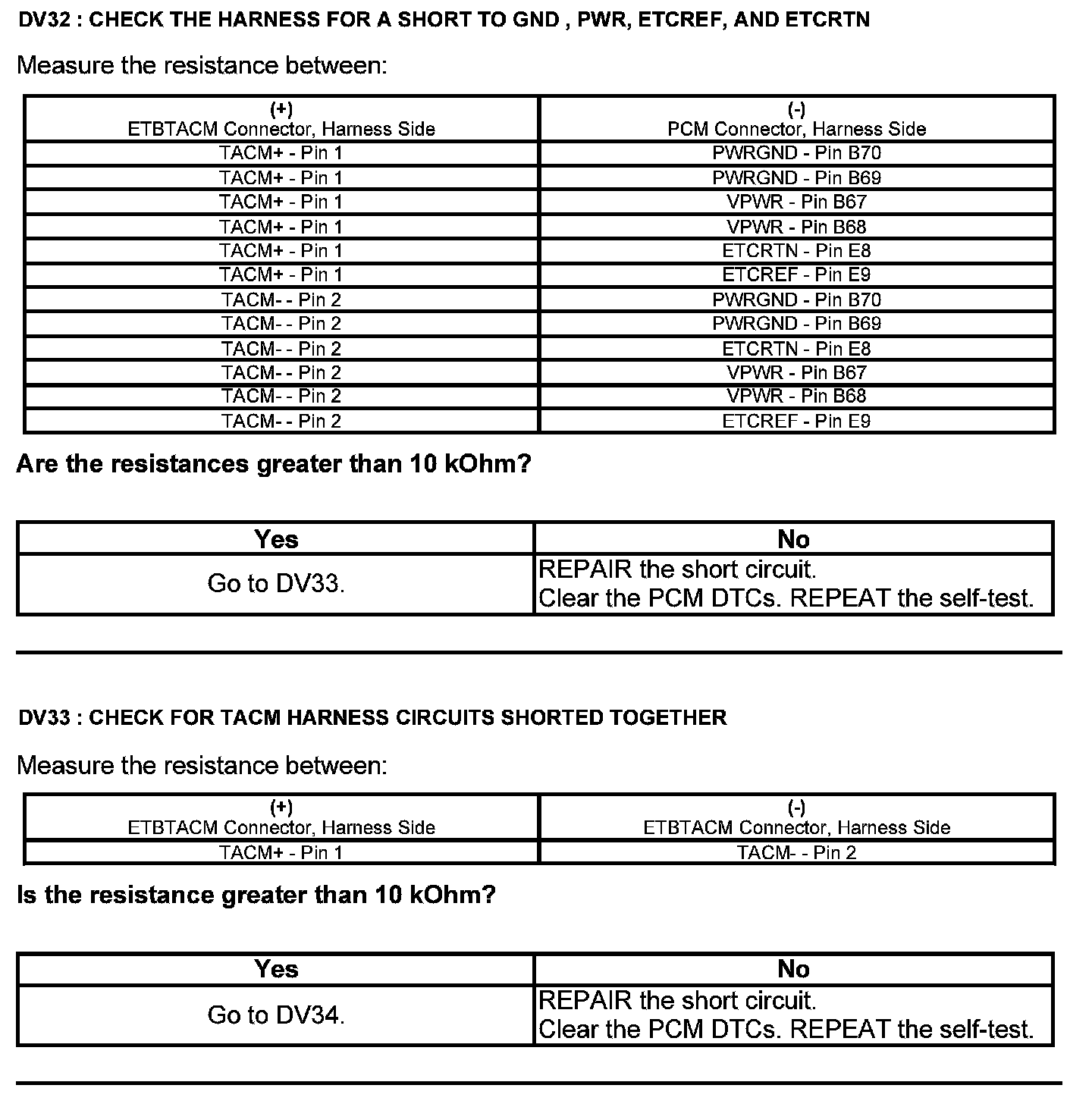 DV32 : CHECK THE HARNESS FOR A SHORT TO GND , PWR, ETCREF, AND ETCRTN

Measure the resistance between:

| (+) ETBTACM Connector, Harness Side | (-) PCM Connector, Harness Side |
|---|---|
| TACM+ - Pin 1 | PWRGND - Pin B70 |
| TACM+ - Pin 1 | PWRGND - Pin B69 |
| TACM+ - Pin 1 | VPWR - Pin B67 |
| TACM+ - Pin 1 | VPWR - Pin B68 |
| TACM+ - Pin 1 | ETCRTN - Pin E8 |
| TACM+ - Pin 1 | ETCREF - Pin E9 |
| TACM- - Pin 2 | PWRGND - Pin B70 |
| TACM- - Pin 2 | PWRGND - Pin B69 |
| TACM- - Pin 2 | ETCRTN - Pin E8 |
| TACM- - Pin 2 | VPWR - Pin B67 |
| TACM- - Pin 2 | VPWR - Pin B68 |
| TACM- - Pin 2 | ETCREF - Pin E9 |

Are the resistances greater than 10 kOhm?

| Yes | No |
|---|---|
| Go to DV33. | REPAIR the short circuit. Clear the PCM DTCs. REPEAT the self-test. |

DV33 : CHECK FOR TACM HARNESS CIRCUITS SHORTED TOGETHER

Measure the resistance between:

| (+) ETBTACM Connector, Harness Side | (-) ETBTACM Connector, Harness Side |
|---|---|
| TACM+ - Pin 1 | TACM- - Pin 2 |

Is the resistance greater than 10 kOhm?

| Yes | No |
|---|---|
| Go to DV34. | REPAIR the short circuit. Clear the PCM DTCs. REPEAT the self-test. |